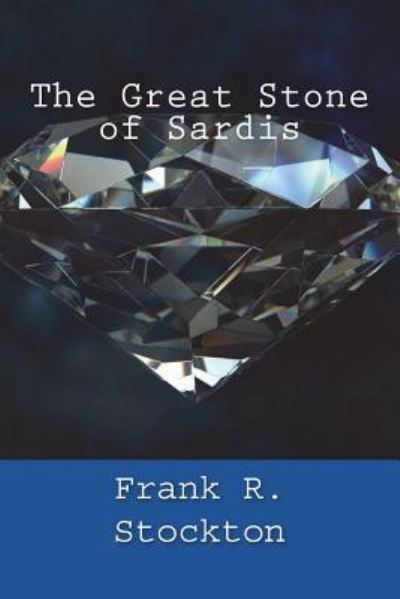 The Great Stone of Sardis

Frank R. Stockton